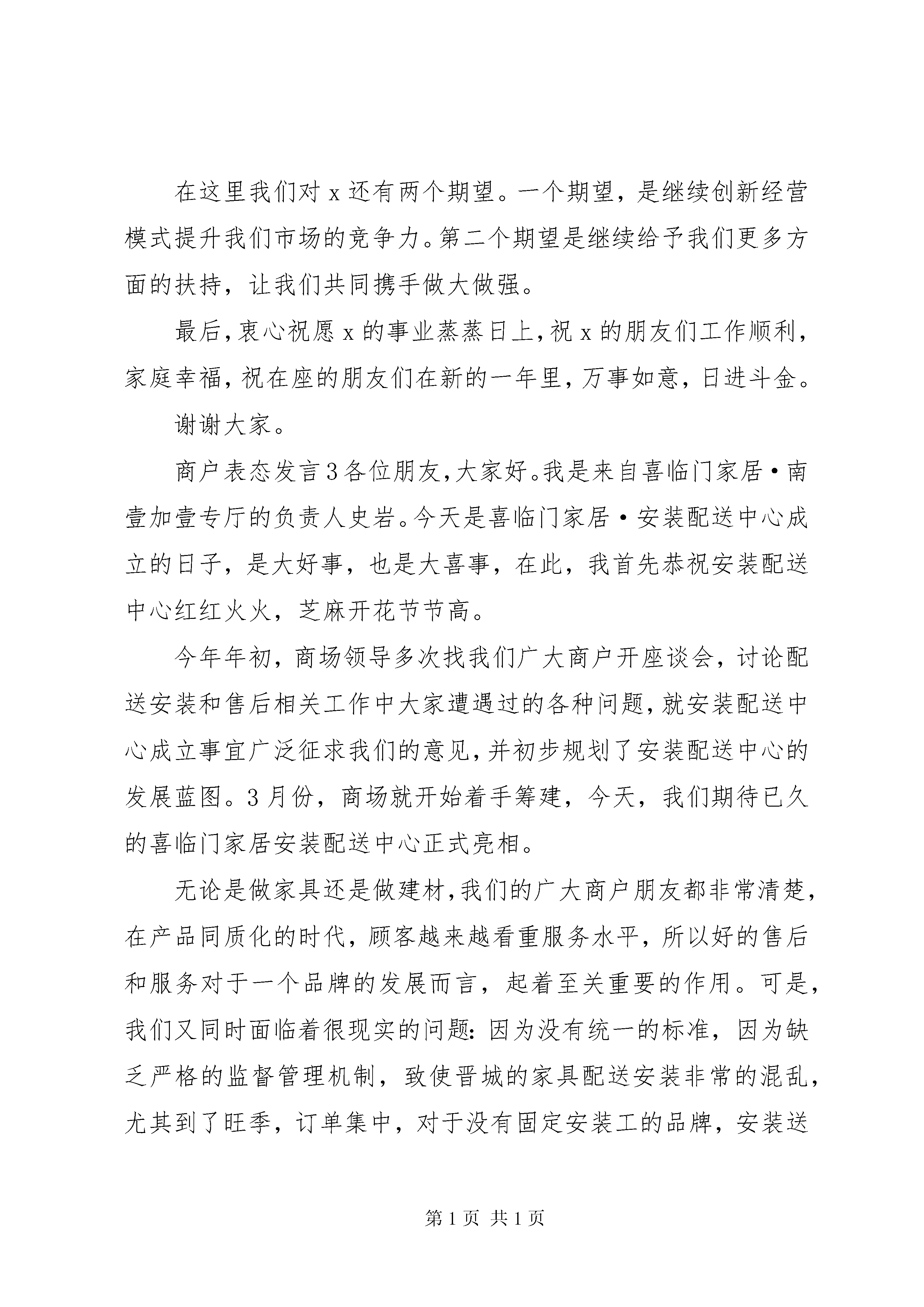 在这里我们对 x 还有两个期望。一个期望，是继续创新经营模式提升我们市场的竞争力。第二个期望是继续给予我们更多方面的扶持，让我们共同携手做大做强。

最后，衷心祝愿 x 的事业蒸蒸日上，祝 x 的朋友们工作顺利，家庭幸福，祝在座的朋友们在新的一年里，万事如意，日进斗金。

谢谢大家。

商户表态发言 3 各位朋友，大家好。我是来自喜临门家居·南壹加壹专厅的负责人史岩。今天是喜临门家居·安装配送中心成立的日子，是大好事，也是大喜事，在此，我首先恭祝安装配送中心红红火火，芝麻开花节节高。

今年年初，商场领导多次找我们广大商户开座谈会，讨论配送安装和售后相关工作中大家遭遇过的各种问题，就安装配送中心成立事宜广泛征求我们的意见，并初步规划了安装配送中心的发展蓝图。3 月份，商场就开始着手筹建，今天，我们期待已久的喜临门家居安装配送中心正式亮相。

无论是做家具还是做建材，我们的广大商户朋友都非常清楚，在产品同质化的时代，顾客越来越看重服务水平，所以好的售后和服务对于一个品牌的发展而言，起着至关重要的作用。可是，我们又同时面临着很现实的问题：因为没有统一的标准，因为缺乏严格的监督管理机制，致使晋城的家具配送安装非常的混乱，尤其到了旺季，订单集中，对于没有固定安装工的品牌，安装送

第 1 页 共 1 页